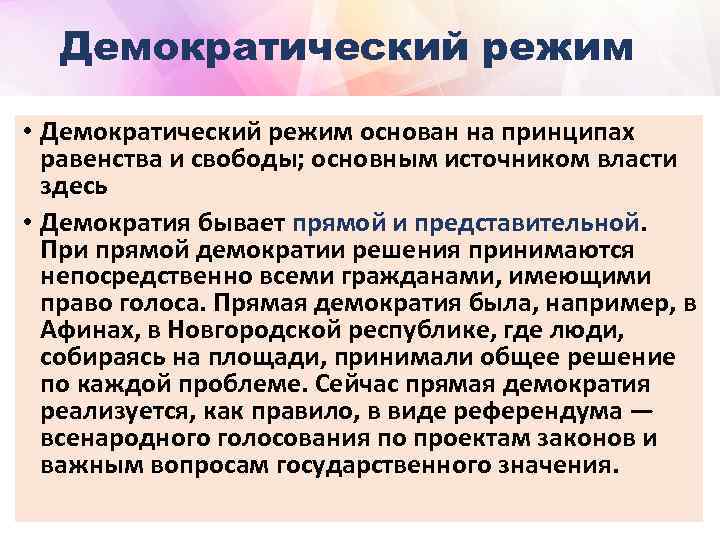 Демократический режим

• Демократический режим основан на принципах равенства и свободы; основным источником власти здесь

• Демократия бывает прямой и представительной. При прямой демократии решения принимаются непосредственно всеми гражданами, имеющими право голоса. Прямая демократия была, например, в Афинах, в Новгородской республике, где люди, собираясь на площади, принимали общее решение по каждой проблеме. Сейчас прямая демократия реализуется, как правило, в виде референдума — всенародного голосования по проектам законов и важным вопросам государственного значения.